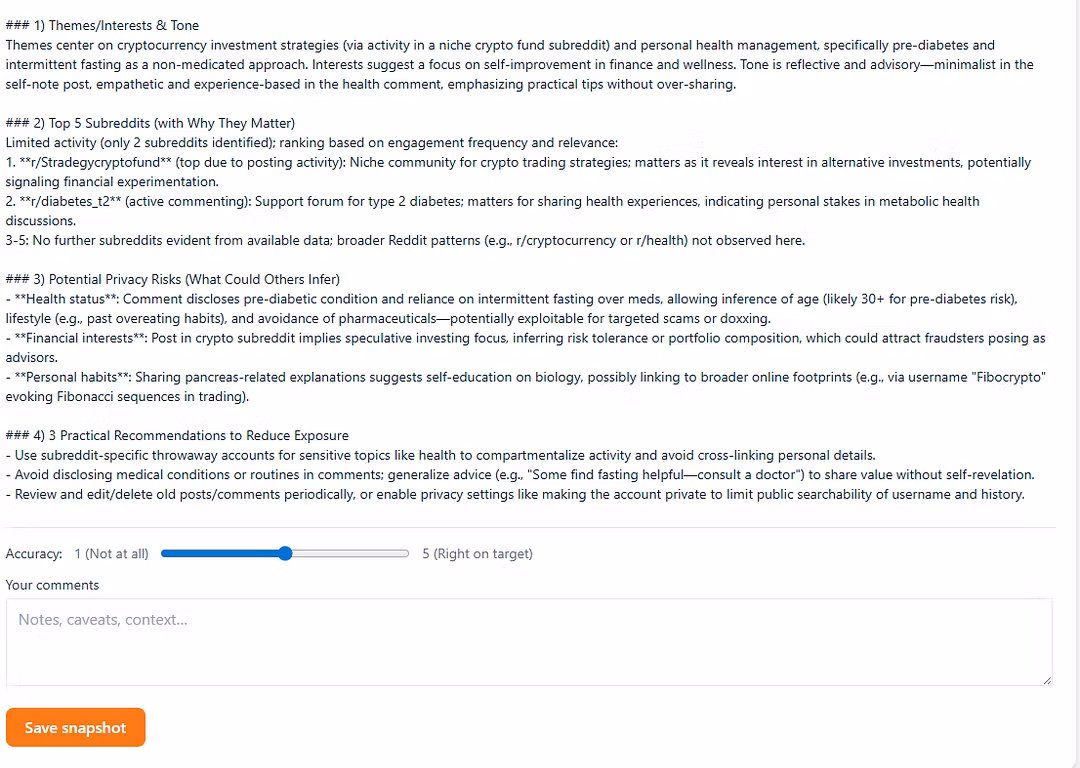 ### 1) Themes/Interests & Tone
Themes center on cryptocurrency investment strategies (via activity in a niche crypto fund subreddit) and personal health management, specifically pre-diabetes and intermittent fasting as a non-medicated approach. Interests suggest a focus on self-improvement in finance and wellness. Tone is reflective and advisory—minimalist in the self-note post, empathetic and experience-based in the health comment, emphasizing practical tips without over-sharing.

### 2) Top 5 Subreddits (with Why They Matter)
Limited activity (only 2 subreddits identified); ranking based on engagement frequency and relevance:
1. **r/Stradegycryptofund** (top due to posting activity): Niche community for crypto trading strategies; matters as it reveals interest in alternative investments, potentially signaling financial experimentation.
2. **r/diabetes_t2** (active commenting): Support forum for type 2 diabetes; matters for sharing health experiences, indicating personal stakes in metabolic health discussions.
3-5: No further subreddits evident from available data; broader Reddit patterns (e.g., r/cryptocurrency or r/health) not observed here.

### 3) Potential Privacy Risks (What Could Others Infer)
- **Health status**: Comment discloses pre-diabetic condition and reliance on intermittent fasting over meds, allowing inference of age (likely 30+ for pre-diabetes risk), lifestyle (e.g., past overeating habits), and avoidance of pharmaceuticals—potentially exploitable for targeted scams or doxxing.
- **Financial interests**: Post in crypto subreddit implies speculative investing focus, inferring risk tolerance or portfolio composition, which could attract fraudsters posing as advisors.
- **Personal habits**: Sharing pancreas-related explanations suggests self-education on biology, possibly linking to broader online footprints (e.g., via username "Fibocrypto" evoking Fibonacci sequences in trading).

### 4) 3 Practical Recommendations to Reduce Exposure
- Use subreddit-specific throwaway accounts for sensitive topics like health to compartmentalize activity and avoid cross-linking personal details.
- Avoid disclosing medical conditions or routines in comments; generalize advice (e.g., "Some find fasting helpful—consult a doctor") to share value without self-revelation.
- Review and edit/delete old posts/comments periodically, or enable privacy settings like making the account private to limit public searchability of username and history.

Accuracy: 1 (Not at all) 5 (Right on target)

Your comments

Notes, caveats, context...

Save snapshot